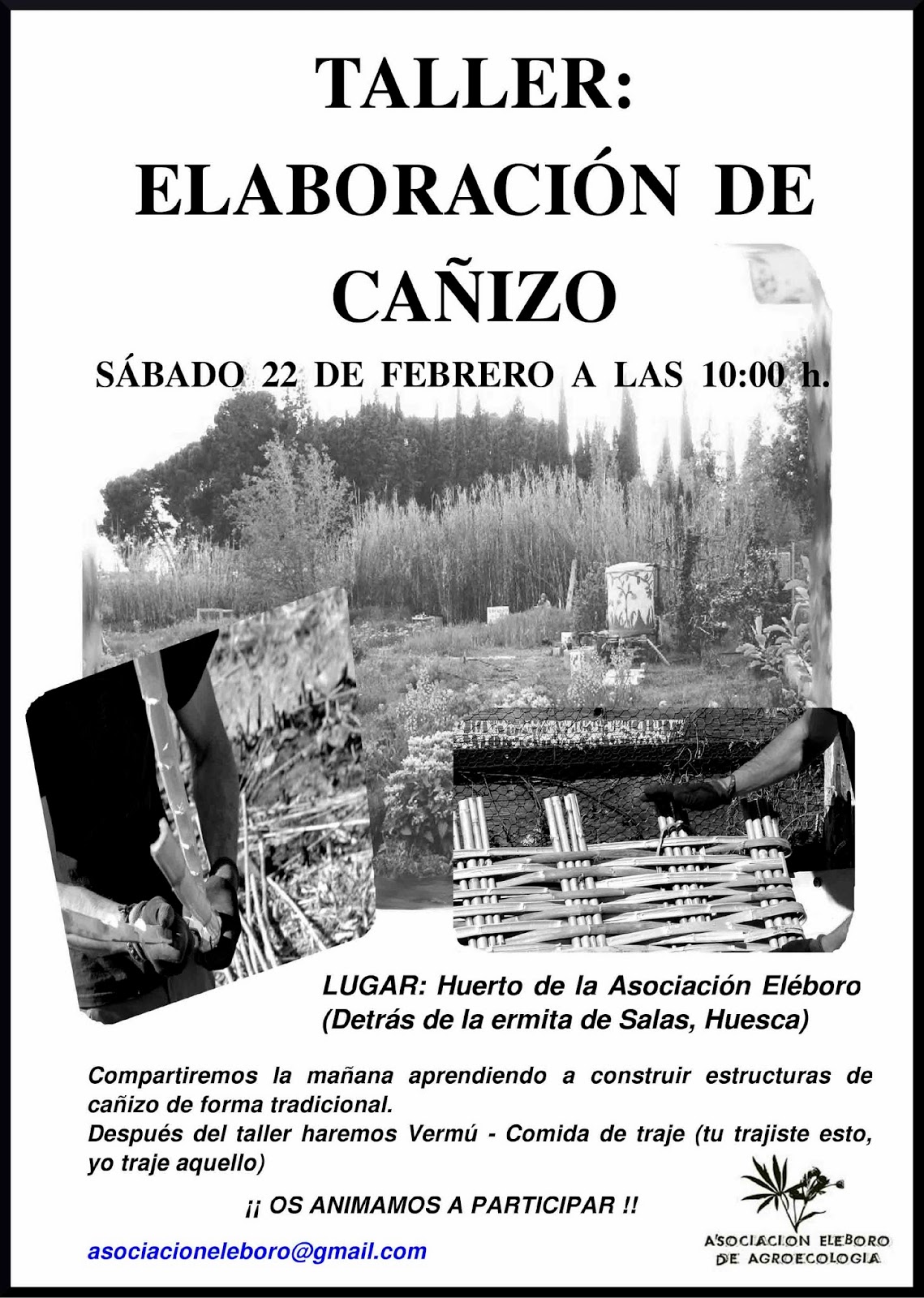 TALLER:
ELABORACIÓN DE CAÑIZO

SÁBADO 22 DE FEBRERO A LAS 10:00 h.

LUGAR: Huerto de la Asociación Eléboro
(Detrás de la ermita de Salas, Huesca)

Compartiremos la mañana aprendiendo a construir estructuras de cañizo de forma tradicional.
Después del taller haremos Vermú - Comida de traje (tu trajiste esto, yo traje aquello)

¡¡ OS ANIMAMOS A PARTICIPAR !!

asociacioneleboro@gmail.com

ASOCIACION ELEBORO
DE AGROECOLOGIA